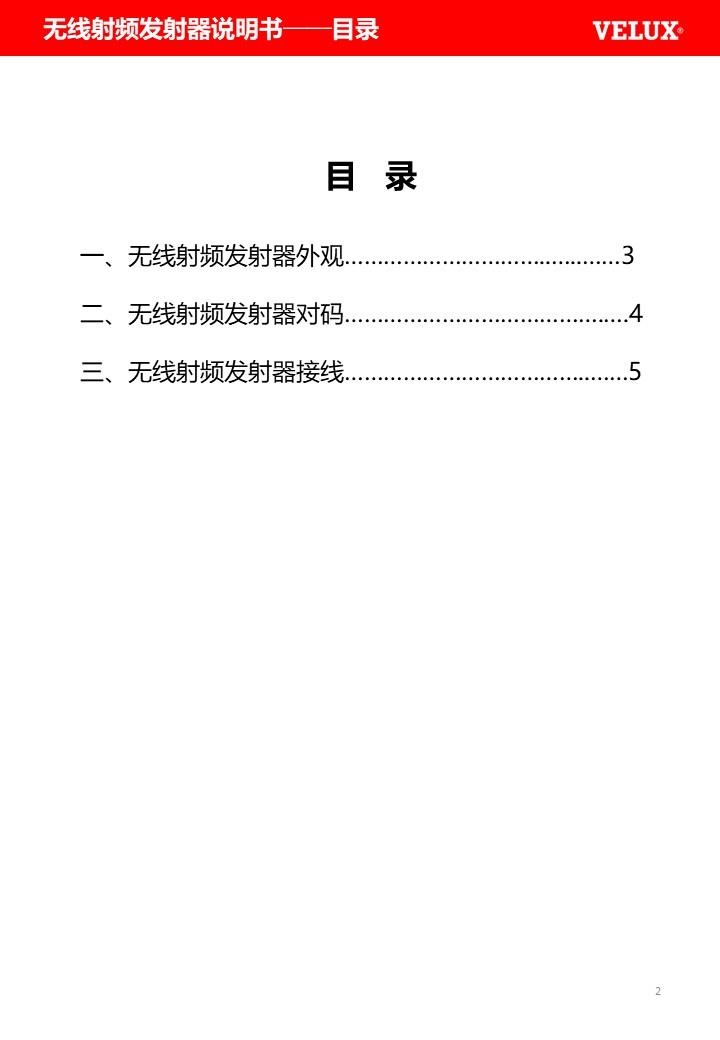 无线射频发射器说明书——目录

VELUX®

目 录

一、无线射频发射器外观……………………………………3

二、无线射频发射器对码……………………………………4

三、无线射频发射器接线……………………………………5

2